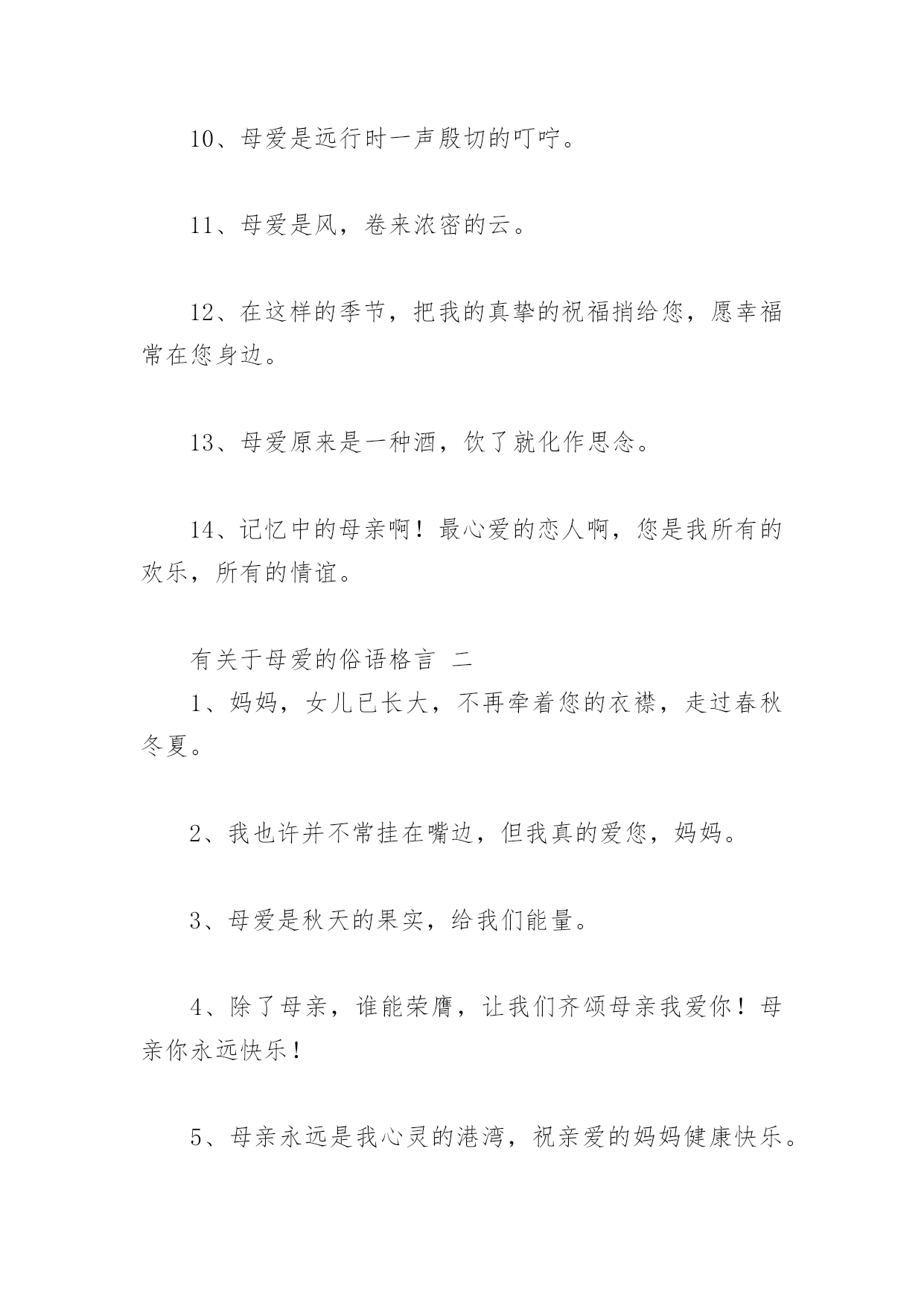 10、母爱是远行时一声殷切的叮咛。

11、母爱是风，卷来浓密的云。

12、在这样的季节，把我的真挚的祝福捎给您，愿幸福常在您身边。

13、母爱原来是一种酒，饮了就化作思念。

14、记忆中的母亲啊！最心爱的恋人啊，您是我所有的欢乐，所有的情谊。

有关于母爱的俗语格言 二

1、妈妈，女儿已长大，不再牵着您的衣襟，走过春秋冬夏。

2、我也许并不常挂在嘴边，但我真的爱您，妈妈。

3、母爱是秋天的果实，给我们能量。

4、除了母亲，谁能荣膺，让我们齐颂母亲我爱你！母亲你永远快乐！

5、母亲永远是我心灵的港湾，祝亲爱的妈妈健康快乐。